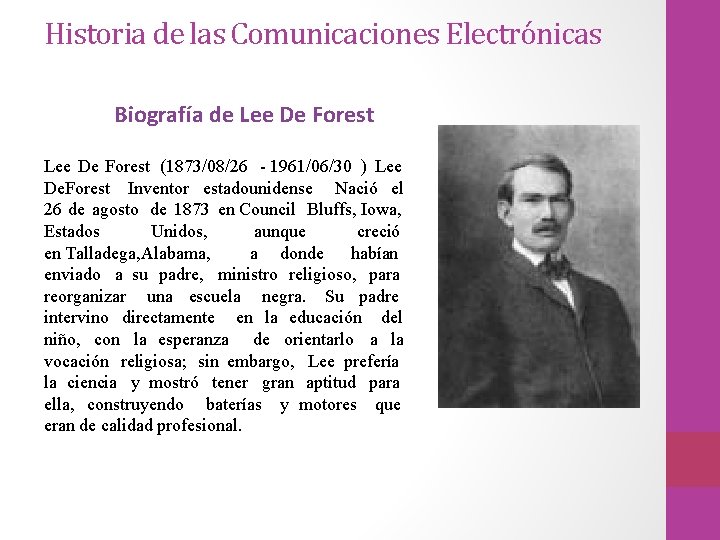 Historia de las Comunicaciones Electrónicas

Biografía de Lee De Forest

Lee De Forest (1873/08/26 - 1961/06/30 ) Lee DeForest Inventor estadounidense Nació el 26 de agosto de 1873 en Council Bluffs, Iowa, Estados Unidos, aunque creció en Talladega,Alabama, a donde habían enviado a su padre, ministro religioso, para reorganizar una escuela negra. Su padre intervino directamente en la educación del niño, con la esperanza de orientarlo a la vocación religiosa; sin embargo, Lee prefería la ciencia y mostró tener gran aptitud para ella, construyendo baterías y motores que eran de calidad profesional.